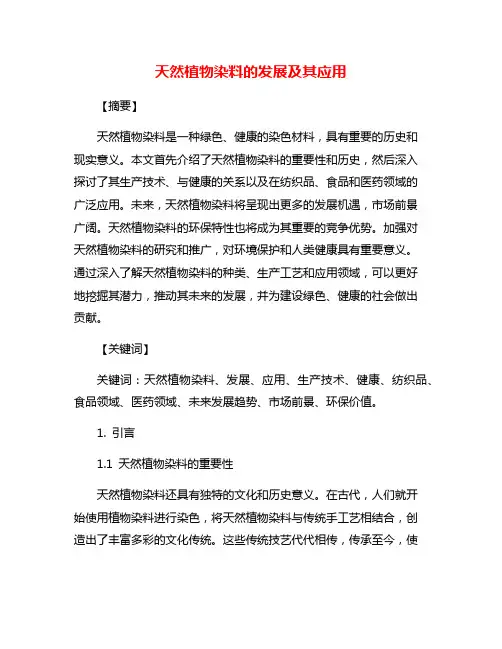 天然植物染料的发展及其应用

【摘要】

天然植物染料是一种绿色、健康的染色材料，具有重要的历史和现实意义。本文首先介绍了天然植物染料的重要性和历史，然后深入探讨了其生产技术、与健康的关系以及在纺织品、食品和医药领域的广泛应用。未来，天然植物染料将呈现出更多的发展机遇，市场前景广阔。天然植物染料的环保特性也将成为其重要的竞争优势。加强对天然植物染料的研究和推广，对环境保护和人类健康具有重要意义。通过深入了解天然植物染料的种类、生产工艺和应用领域，可以更好地挖掘其潜力，推动其未来的发展，并为建设绿色、健康的社会做出贡献。

【关键词】

关键词：天然植物染料、发展、应用、生产技术、健康、纺织品、食品领域、医药领域、未来发展趋势、市场前景、环保价值。

1. 引言

1.1 天然植物染料的重要性

天然植物染料还具有独特的文化和历史意义。在古代，人们就开始使用植物染料进行染色，将天然植物染料与传统手工艺相结合，创造出了丰富多彩的文化传统。这些传统技艺代代相传，传承至今，使